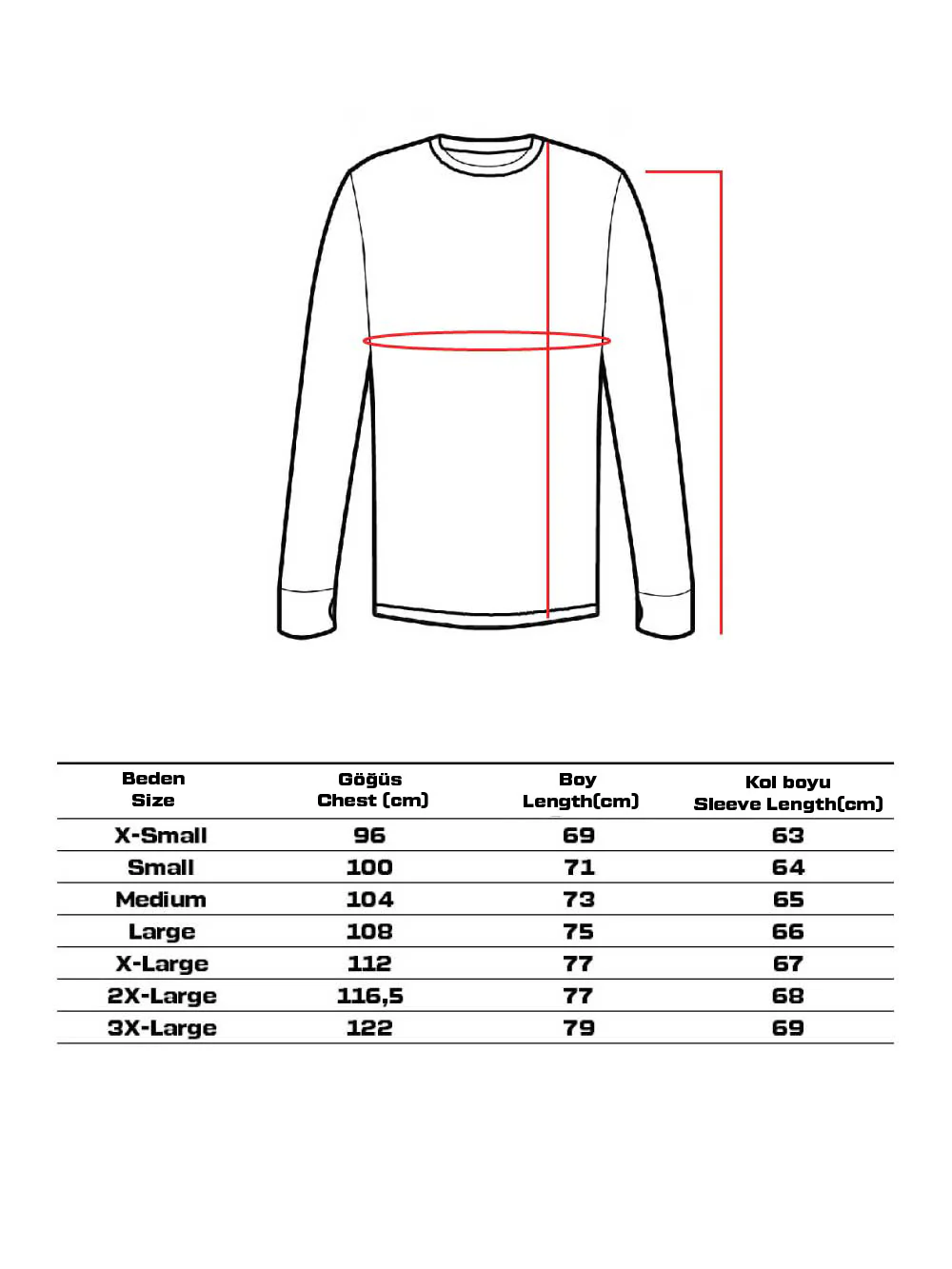 | Beden Size | Göğüs Chest (cm) | Boy Length(cm) | Kol boyu Sleeve Length(cm) |
|---|---|---|---|
| X-Small | 96 | 69 | 63 |
| Small | 100 | 71 | 64 |
| Medium | 104 | 73 | 65 |
| Large | 108 | 75 | 66 |
| X-Large | 112 | 77 | 67 |
| 2X-Large | 116,5 | 77 | 68 |
| 3X-Large | 122 | 79 | 69 |